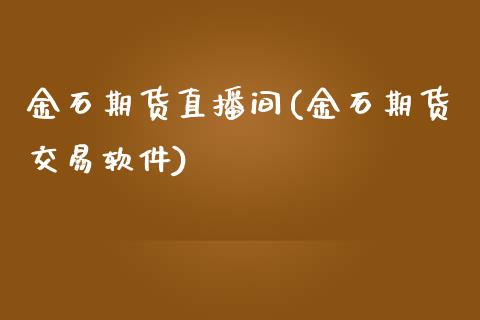 金石期货直播间(金石期货交易软件)